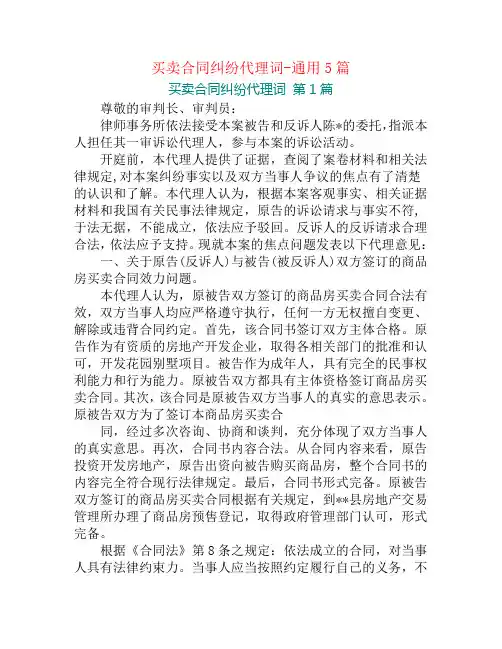 买卖合同纠纷代理词-通用5篇

买卖合同纠纷代理词 第1篇

尊敬的审判长、审判员：

律师事务所依法接受本案被告和反诉人陈*的委托，指派本人担任其一审诉讼代理人，参与本案的诉讼活动。

开庭前，本代理人提供了证据，查阅了案卷材料和相关法律规定，对本案纠纷事实以及双方当事人争议的焦点有了清楚的认识和了解。本代理人认为，根据本案客观事实、相关证据材料和我国有关民事法律规定，原告的诉讼请求与事实不符，于法无据，不能成立，依法应予驳回。反诉人的反诉请求合理合法，依法应予支持。现就本案的焦点问题发表以下代理意见：

一、关于原告(反诉人)与被告(被反诉人)双方签订的商品房买卖合同效力问题。

本代理人认为，原被告双方签订的商品房买卖合同合法有效，双方当事人均应严格遵守执行，任何一方无权擅自变更、解除或违背合同约定。首先，该合同书签订双方主体合格。原告作为有资质的房地产开发企业，取得各相关部门的批准和认可，开发花园别墅项目。被告作为成年人，具有完全的民事权利能力和行为能力。原被告双方都具有主体资格签订商品房买卖合同。其次，该合同是原被告双方当事人的真实的意思表示。原被告双方为了签订本商品房买卖合

同，经过多次咨询、协商和谈判，充分体现了双方当事人的真实意思。再次，合同书内容合法。从合同内容来看，原告投资开发房地产，原告出资向被告购买商品房，整个合同书的内容完全符合现行法律规定。最后，合同书形式完备。原被告双方签订的商品房买卖合同根据有关规定，到**县房地产交易管理所办理了商品房预售登记，取得政府管理部门认可，形式完备。

根据《合同法》第8条之规定：依法成立的合同，对当事人具有法律约束力。当事人应当按照约定履行自己的义务，不